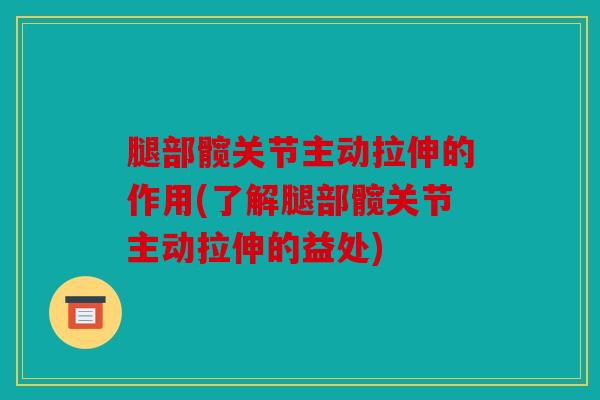 腿部髋关节主动拉伸的作用(了解腿部髋关节主动拉伸的益处)